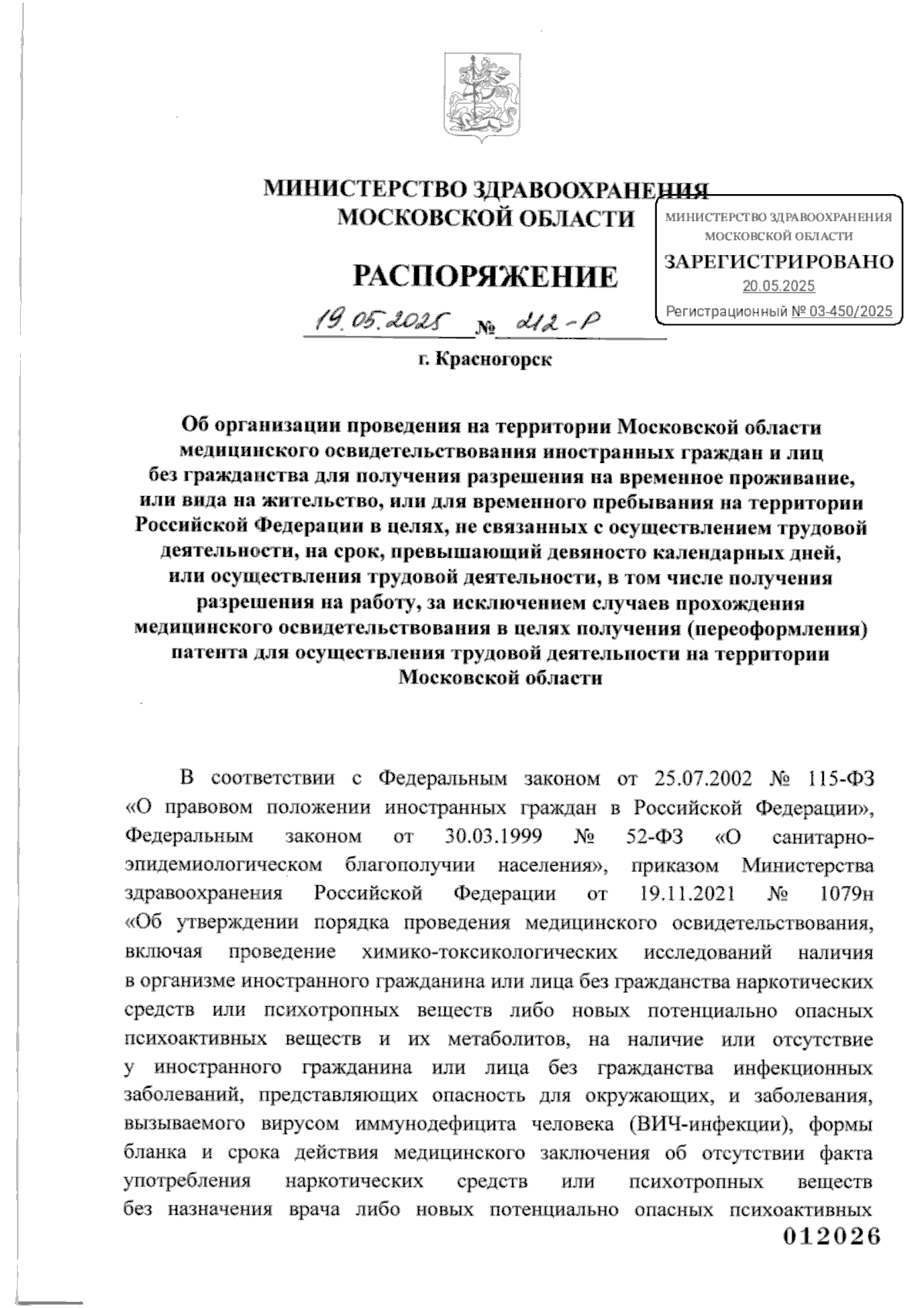 МИНИСТЕРСТВО ЗДРАВООХРАНЕНИЯ
МОСКОВСКОЙ ОБЛАСТИ

МИНИСТЕРСТВО ЗДРАВООХРАНЕНИЯ
МОСКОВСКОЙ ОБЛАСТИ
ЗАРЕГИСТРИРОВАНО
20.05.2025
Регистрационный № 03-450/2025

РАСПОРЯЖЕНИЕ

19.05.2025 № 212-Р

г. Красногорск

Об организации проведения на территории Московской области медицинского освидетельствования иностранных граждан и лиц без гражданства для получения разрешения на временное проживание, или вида на жительство, или для временного пребывания на территории Российской Федерации в целях, не связанных с осуществлением трудовой деятельности, на срок, превышающий девяносто календарных дней, или осуществления трудовой деятельности, в том числе получения разрешения на работу, за исключением случаев прохождения медицинского освидетельствования в целях получения (переоформления) патента для осуществления трудовой деятельности на территории Московской области

В соответствии с Федеральным законом от 25.07.2002 № 115-ФЗ «О правовом положении иностранных граждан в Российской Федерации», Федеральным законом от 30.03.1999 № 52-ФЗ «О санитарно-эпидемиологическом благополучии населения», приказом Министерства здравоохранения Российской Федерации от 19.11.2021 № 1079н «Об утверждении порядка проведения медицинского освидетельствования, включая проведение химико-токсикологических исследований наличия в организме иностранного гражданина или лица без гражданства наркотических средств или психотропных веществ либо новых потенциально опасных психоактивных веществ и их метаболитов, на наличие или отсутствие у иностранного гражданина или лица без гражданства инфекционных заболеваний, представляющих опасность для окружающих, и заболевания, вызываемого вирусом иммунодефицита человека (ВИЧ-инфекции), формы бланка и срока действия медицинского заключения об отсутствии факта употребления наркотических средств или психотропных веществ без назначения врача либо новых потенциально опасных психоактивных

012026